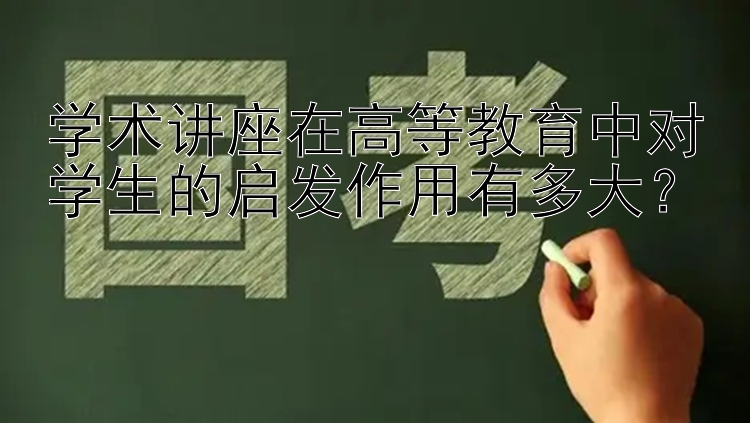 国考

学术讲座在高等教育中对学生的启发作用有多大？